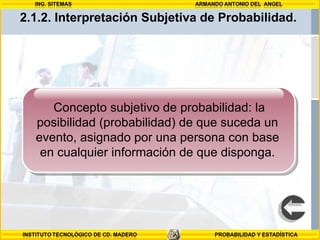 ING. SITEMAS

ARMANDO ANTONIO DEL ANGEL

2.1.2. Interpretación Subjetiva de Probabilidad.

Concepto subjetivo de probabilidad: la posibilidad (probabilidad) de que suceda un evento, asignado por una persona con base en cualquier información de que disponga.

INSTITUTO TECNOLÓGICO DE CD. MADERO

PROBABILIDAD Y ESTADÍSTICA